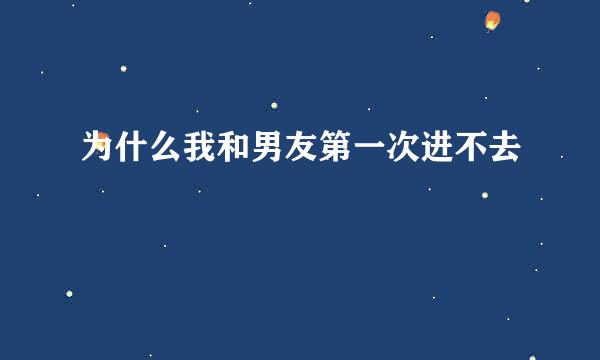 为什么我和男友第一次进不去